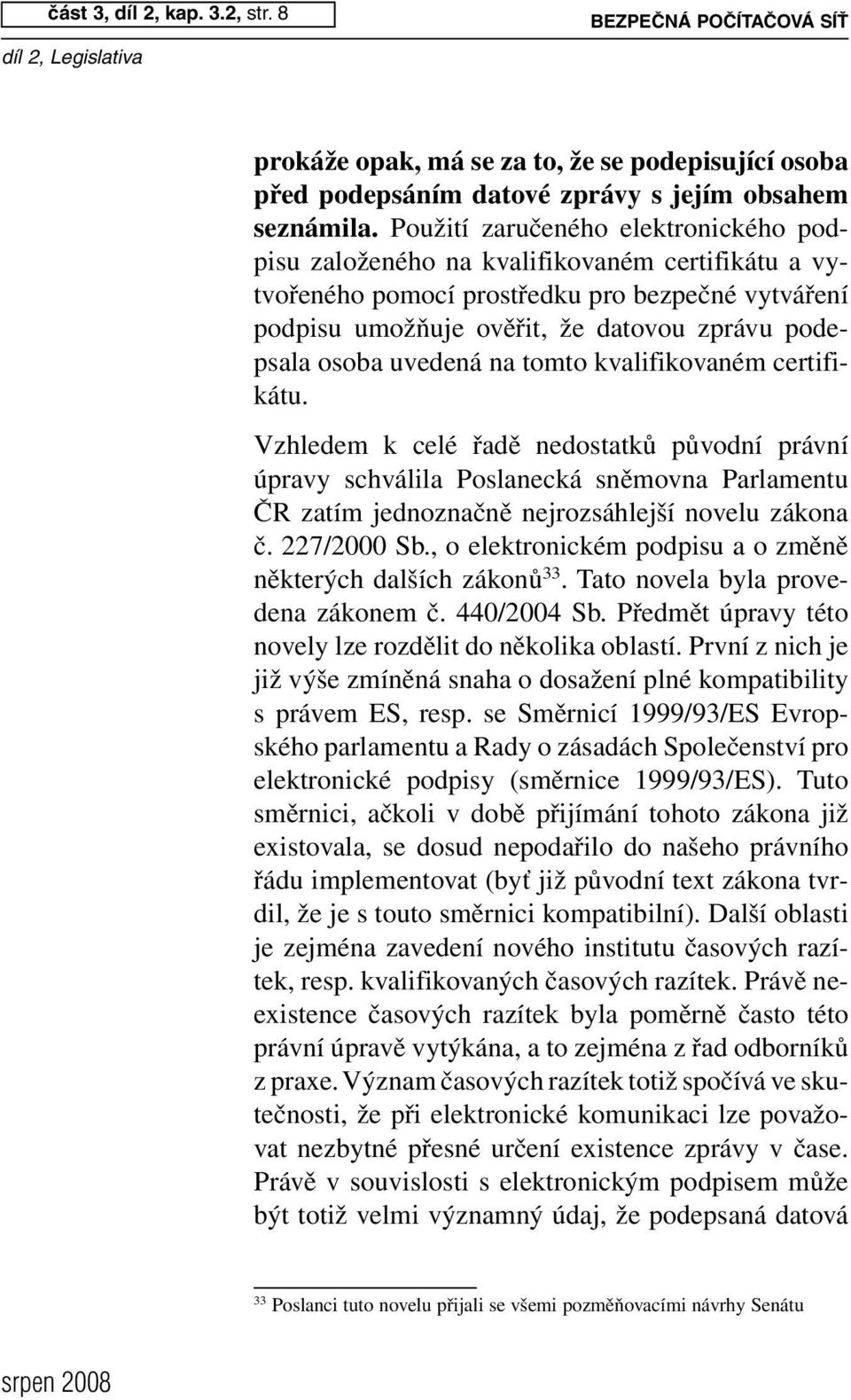 část 3, díl 2, kap. 3.2, str. 8

BEZPEČNÁ POČÍTAČOVÁ SÍŤ

díl 2, Legislativa

prokáže opak, má se za to, že se podepisující osoba před podepsáním datové zprávy s jejím obsahem seznámila. Použití zaručeného elektronického podpisu založeného na kvalifikovaném certifikátu a vytvořeného pomocí prostředku pro bezpečné vytváření podpisu umožňuje ověřit, že datovou zprávu podepsala osoba uvedená na tomto kvalifikovaném certifikátu.

Vzhledem k celé řadě nedostatků původní právní úpravy schválila Poslanecká sněmovna Parlamentu ČR zatím jednoznačně nejrozsáhlejší novelu zákona č. 227/2000 Sb., o elektronickém podpisu a o změně některých dalších zákonů$^{33}$. Tato novela byla provedena zákonem č. 440/2004 Sb. Předmět úpravy této novely lze rozdělit do několika oblastí. První z nich je již výše zmíněná snaha o dosažení plné kompatibility s právem ES, resp. se Směrnicí 1999/93/ES Evropského parlamentu a Rady o zásadách Společenství pro elektronické podpisy (směrnice 1999/93/ES). Tuto směrnici, ačkoli v době přijímání tohoto zákona již existovala, se dosud nepodařilo do našeho právního řádu implementovat (byť již původní text zákona tvrdil, že je s touto směrnici kompatibilní). Další oblasti je zejména zavedení nového institutu časových razítek, resp. kvalifikovaných časových razítek. Právě neexistence časových razítek byla poměrně často této právní úpravě vytýkána, a to zejména z řad odborníků z praxe. Význam časových razítek totiž spočívá ve skutečnosti, že při elektronické komunikaci lze považovat nezbytné přesné určení existence zprávy v čase. Právě v souvislosti s elektronickým podpisem může být totiž velmi významný údaj, že podepsaná datová

$^{33}$ Poslanci tuto novelu přijali se všemi pozměňovacími návrhy Senátu

srpen 2008